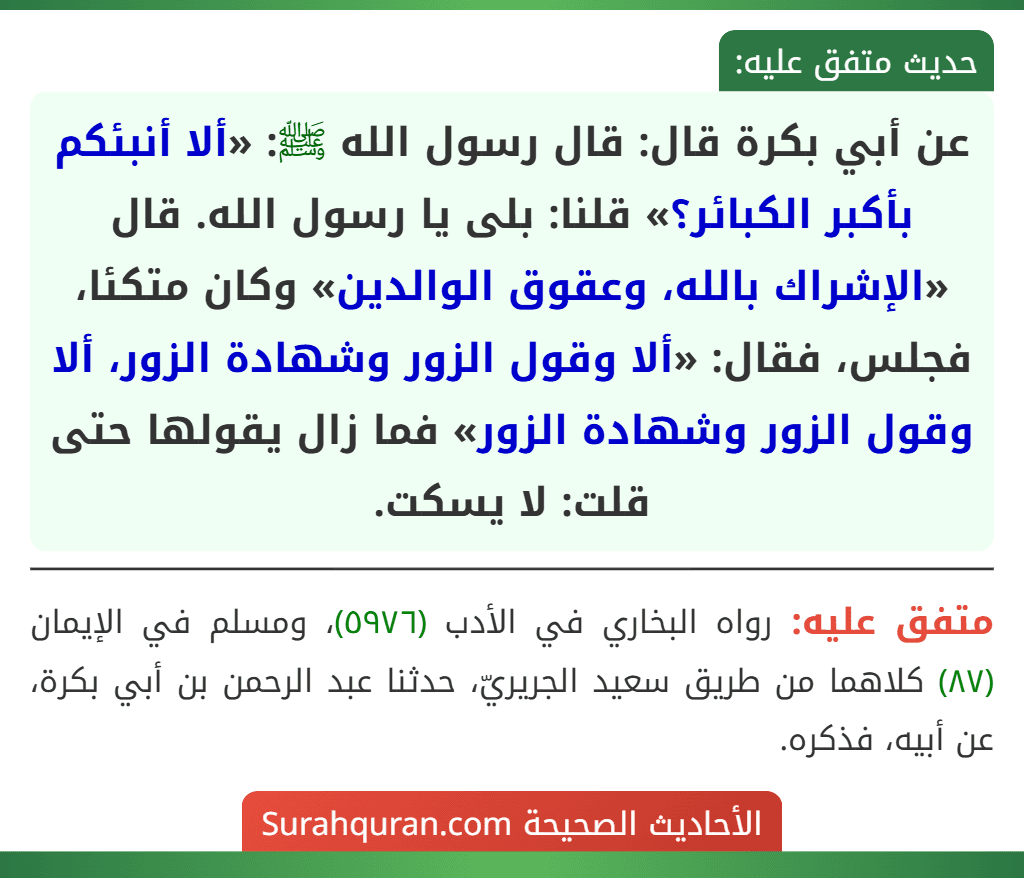 حديث متفق عليه:

عن أبي بكرة قال: قال رسول الله ﷺ: «ألا أنبئكم بأكبر الكبائر؟» قلنا: بلى يا رسول الله. قال «الإشراك بالله، وعقوق الوالدين» وكان متكئا، فجلس، فقال: «ألا وقول الزور وشهادة الزور، ألا وقول الزور وشهادة الزور» فما زال يقولها حتى قلت: لا يسكت.

متفق عليه: رواه البخاري في الأدب (٥٩٧٦)، ومسلم في الإيمان (٨٧) كلاهما من طريق سعيد الجريريّ، حدثنا عبد الرحمن بن أبي بكرة، عن أبيه، فذكره.

الأحاديث الصحيحة Surahquran.com